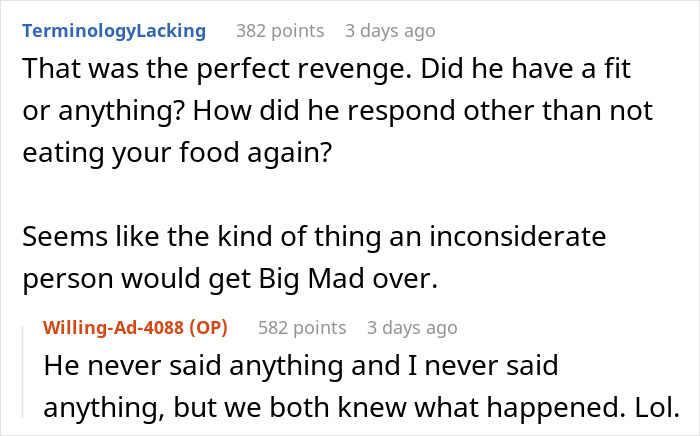 TerminologyLacking 382 points 3 days ago
That was the perfect revenge. Did he have a fit or anything? How did he respond other than not eating your food again?

Seems like the kind of thing an inconsiderate person would get Big Mad over.

Willing-Ad-4088 (OP) 582 points 3 days ago
He never said anything and I never said anything, but we both knew what happened. Lol.